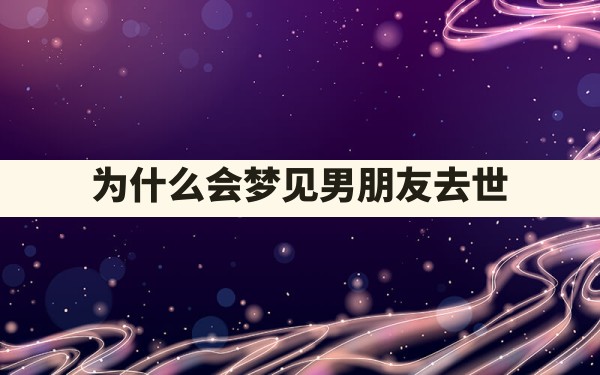 为什么会梦见男朋友去世